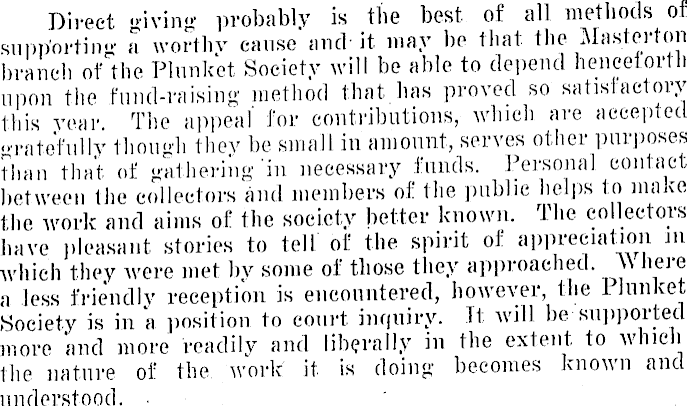 Direct giving probably is the best of all methods of supporting a worthy cause and it may be that the Masterton branch of the Plunket Society will be able to depend henceforth upon the fund-raising method that has proved so satisfactory this year. The appeal for contributions, which are accepted gratefully though they be small in amount, serves other purposes than that of gathering in necessary funds. Personal contact between the collectors and members of the public helps to make the work and aims of the society better known. The collectors have pleasant stories to tell of the spirit of appreciation in which they were met by some of those they approached. Where a less friendly reception is encountered, however, the Plunket Society is in a position to court inquiry. It will be supported more and more readily and liberally in the extent to which the nature of the work it is doing becomes known and understood.